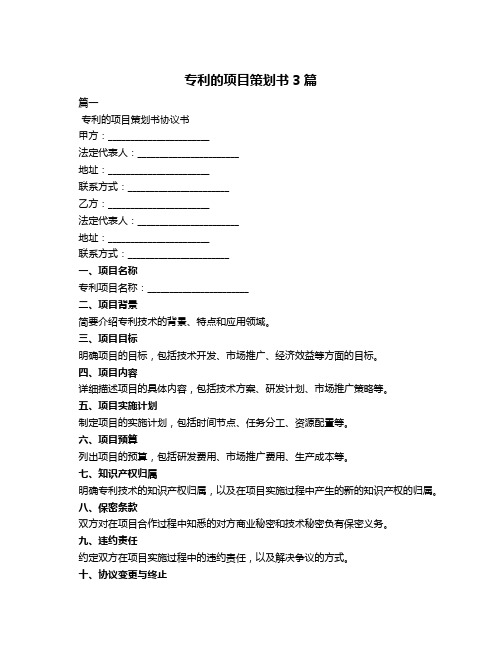 专利的项目策划书 3 篇

篇一

专利的项目策划书协议书

甲方：____________________

法定代表人：____________________

地址：____________________

联系方式：____________________

乙方：____________________

法定代表人：____________________

地址：____________________

联系方式：____________________

一、项目名称

专利项目名称：____________________

二、项目背景

简要介绍专利技术的背景、特点和应用领域。

三、项目目标

明确项目的目标，包括技术开发、市场推广、经济效益等方面的目标。

四、项目内容

详细描述项目的具体内容，包括技术方案、研发计划、市场推广策略等。

五、项目实施计划

制定项目的实施计划，包括时间节点、任务分工、资源配置等。

六、项目预算

列出项目的预算，包括研发费用、市场推广费用、生产成本等。

七、知识产权归属

明确专利技术的知识产权归属，以及在项目实施过程中产生的新的知识产权的归属。

八、保密条款

双方对在项目合作过程中知悉的对方商业秘密和技术秘密负有保密义务。

九、违约责任

约定双方在项目实施过程中的违约责任，以及解决争议的方式。

十、协议变更与终止